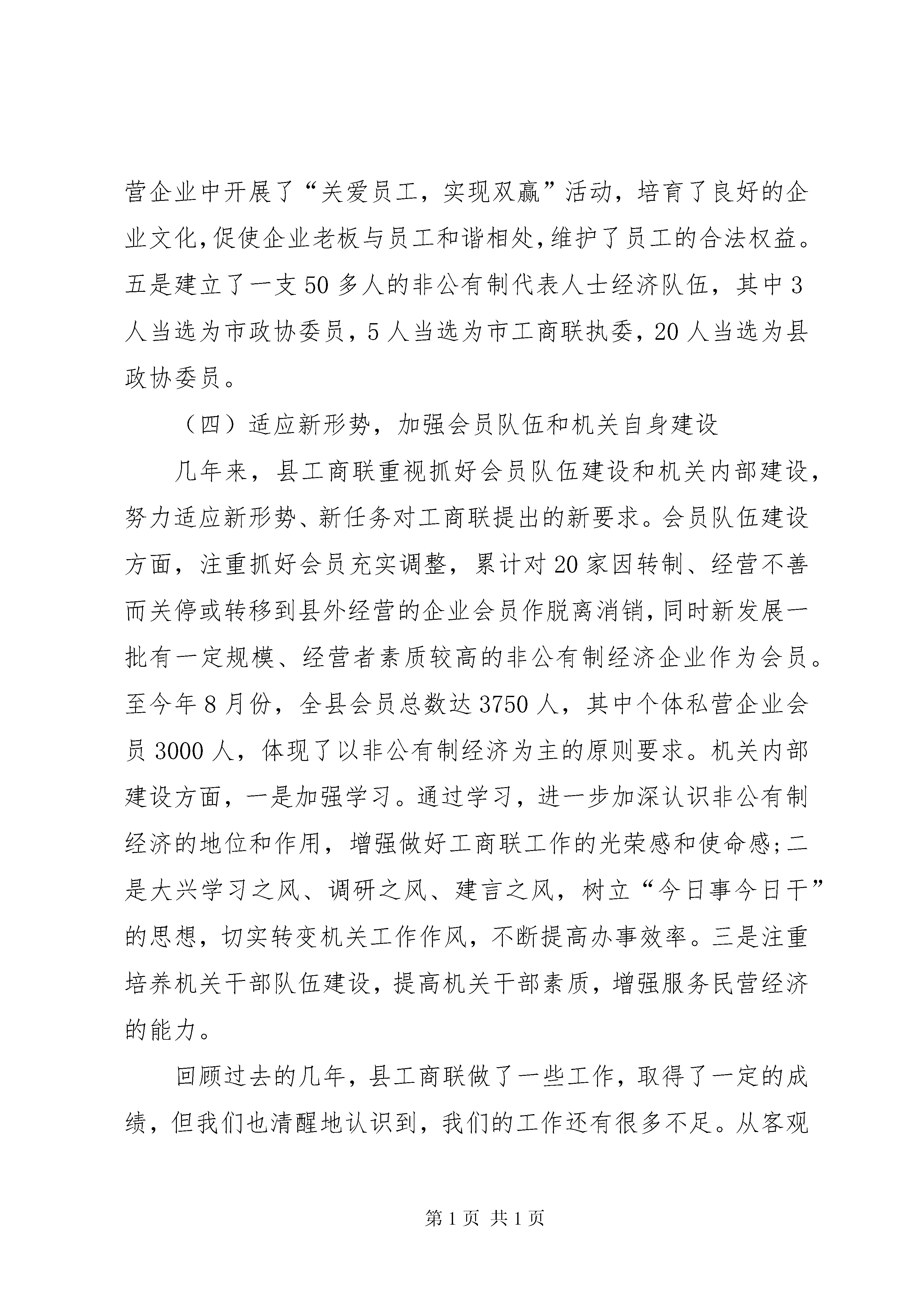 营企业中开展了“关爱员工，实现双赢”活动，培育了良好的企业文化,促使企业老板与员工和谐相处,维护了员工的合法权益。五是建立了一支50多人的非公有制代表人士经济队伍，其中3人当选为市政协委员，5人当选为市工商联执委，20人当选为县政协委员。

（四）适应新形势，加强会员队伍和机关自身建设

几年来，县工商联重视抓好会员队伍建设和机关内部建设，努力适应新形势、新任务对工商联提出的新要求。会员队伍建设方面，注重抓好会员充实调整，累计对20家因转制、经营不善而关停或转移到县外经营的企业会员作脱离消销,同时新发展一批有一定规模、经营者素质较高的非公有制经济企业作为会员。至今年8月份，全县会员总数达3750人，其中个体私营企业会员3000人，体现了以非公有制经济为主的原则要求。机关内部建设方面，一是加强学习。通过学习，进一步加深认识非公有制经济的地位和作用，增强做好工商联工作的光荣感和使命感;二是大兴学习之风、调研之风、建言之风，树立“今日事今日干”的思想，切实转变机关工作作风，不断提高办事效率。三是注重培养机关干部队伍建设，提高机关干部素质，增强服务民营经济的能力。

回顾过去的几年，县工商联做了一些工作，取得了一定的成绩，但我们也清醒地认识到，我们的工作还有很多不足。从客观

第1页 共1页